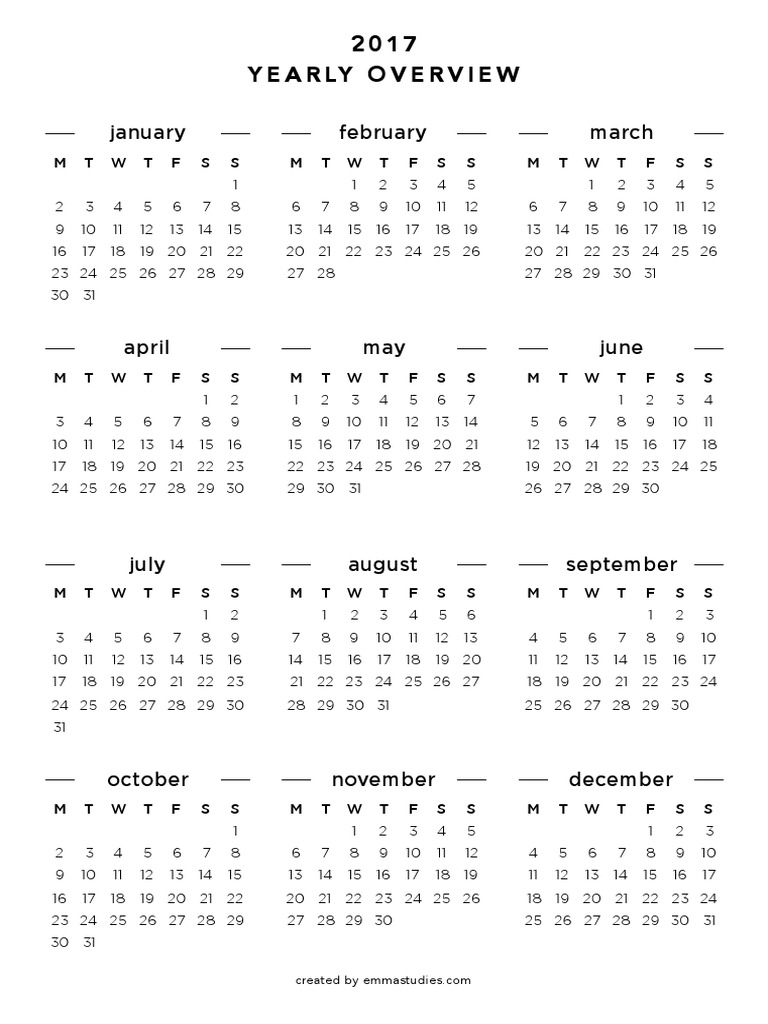 2017
YEARLY OVERVIEW

january

| M | T | W | T | F | S | S |
|---|---|---|---|---|---|---|
| | | | | | | 1 |
| 2 | 3 | 4 | 5 | 6 | 7 | 8 |
| 9 | 10 | 11 | 12 | 13 | 14 | 15 |
| 16 | 17 | 18 | 19 | 20 | 21 | 22 |
| 23 | 24 | 25 | 26 | 27 | 28 | 29 |
| 30 | 31 | | | | | |

february

| M | T | W | T | F | S | S |
|---|---|---|---|---|---|---|
| | | 1 | 2 | 3 | 4 | 5 |
| 6 | 7 | 8 | 9 | 10 | 11 | 12 |
| 13 | 14 | 15 | 16 | 17 | 18 | 19 |
| 20 | 21 | 22 | 23 | 24 | 25 | 26 |
| 27 | 28 | | | | | |

march

| M | T | W | T | F | S | S |
|---|---|---|---|---|---|---|
| | | 1 | 2 | 3 | 4 | 5 |
| 6 | 7 | 8 | 9 | 10 | 11 | 12 |
| 13 | 14 | 15 | 16 | 17 | 18 | 19 |
| 20 | 21 | 22 | 23 | 24 | 25 | 26 |
| 27 | 28 | 29 | 30 | 31 | | |

april

| M | T | W | T | F | S | S |
|---|---|---|---|---|---|---|
| | | | | | 1 | 2 |
| 3 | 4 | 5 | 6 | 7 | 8 | 9 |
| 10 | 11 | 12 | 13 | 14 | 15 | 16 |
| 17 | 18 | 19 | 20 | 21 | 22 | 23 |
| 24 | 25 | 26 | 27 | 28 | 29 | 30 |

may

| M | T | W | T | F | S | S |
|---|---|---|---|---|---|---|
| 1 | 2 | 3 | 4 | 5 | 6 | 7 |
| 8 | 9 | 10 | 11 | 12 | 13 | 14 |
| 15 | 16 | 17 | 18 | 19 | 20 | 21 |
| 22 | 23 | 24 | 25 | 26 | 27 | 28 |
| 29 | 30 | 31 | | | | |

june

| M | T | W | T | F | S | S |
|---|---|---|---|---|---|---|
| | | | 1 | 2 | 3 | 4 |
| 5 | 6 | 7 | 8 | 9 | 10 | 11 |
| 12 | 13 | 14 | 15 | 16 | 17 | 18 |
| 19 | 20 | 21 | 22 | 23 | 24 | 25 |
| 26 | 27 | 28 | 29 | 30 | | |

july

| M | T | W | T | F | S | S |
|---|---|---|---|---|---|---|
| | | | | | 1 | 2 |
| 3 | 4 | 5 | 6 | 7 | 8 | 9 |
| 10 | 11 | 12 | 13 | 14 | 15 | 16 |
| 17 | 18 | 19 | 20 | 21 | 22 | 23 |
| 24 | 25 | 26 | 27 | 28 | 29 | 30 |
| 31 | | | | | | |

august

| M | T | W | T | F | S | S |
|---|---|---|---|---|---|---|
| | 1 | 2 | 3 | 4 | 5 | 6 |
| 7 | 8 | 9 | 10 | 11 | 12 | 13 |
| 14 | 15 | 16 | 17 | 18 | 19 | 20 |
| 21 | 22 | 23 | 24 | 25 | 26 | 27 |
| 28 | 29 | 30 | 31 | | | |

september

| M | T | W | T | F | S | S |
|---|---|---|---|---|---|---|
| | | | | 1 | 2 | 3 |
| 4 | 5 | 6 | 7 | 8 | 9 | 10 |
| 11 | 12 | 13 | 14 | 15 | 16 | 17 |
| 18 | 19 | 20 | 21 | 22 | 23 | 24 |
| 25 | 26 | 27 | 28 | 29 | 30 | |

october

| M | T | W | T | F | S | S |
|---|---|---|---|---|---|---|
| | | | | | | 1 |
| 2 | 3 | 4 | 5 | 6 | 7 | 8 |
| 9 | 10 | 11 | 12 | 13 | 14 | 15 |
| 16 | 17 | 18 | 19 | 20 | 21 | 22 |
| 23 | 24 | 25 | 26 | 27 | 28 | 29 |
| 30 | 31 | | | | | |

november

| M | T | W | T | F | S | S |
|---|---|---|---|---|---|---|
| | | 1 | 2 | 3 | 4 | 5 |
| 6 | 7 | 8 | 9 | 10 | 11 | 12 |
| 13 | 14 | 15 | 16 | 17 | 18 | 19 |
| 20 | 21 | 22 | 23 | 24 | 25 | 26 |
| 27 | 28 | 29 | 30 | | | |

december

| M | T | W | T | F | S | S |
|---|---|---|---|---|---|---|
| | | | | 1 | 2 | 3 |
| 4 | 5 | 6 | 7 | 8 | 9 | 10 |
| 11 | 12 | 13 | 14 | 15 | 16 | 17 |
| 18 | 19 | 20 | 21 | 22 | 23 | 24 |
| 25 | 26 | 27 | 28 | 29 | 30 | 31 |

created by emmastudies.com